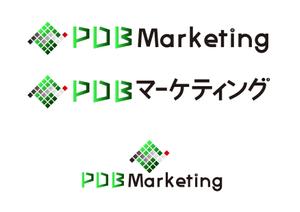 PDB Marketing

PDB マーケティング

PDB Marketing